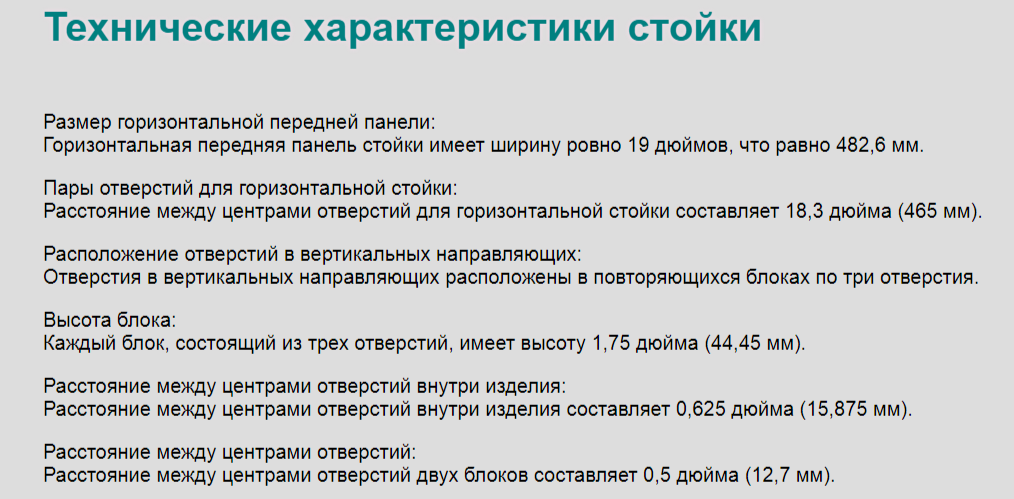 Технические характеристики стойки

Размер горизонтальной передней панели:
Горизонтальная передняя панель стойки имеет ширину ровно 19 дюймов, что равно 482,6 мм.

Пары отверстий для горизонтальной стойки:
Расстояние между центрами отверстий для горизонтальной стойки составляет 18,3 дюйма (465 мм).

Расположение отверстий в вертикальных направляющих:
Отверстия в вертикальных направляющих расположены в повторяющихся блоках по три отверстия.

Высота блока:
Каждый блок, состоящий из трех отверстий, имеет высоту 1,75 дюйма (44,45 мм).

Расстояние между центрами отверстий внутри изделия:
Расстояние между центрами отверстий внутри изделия составляет 0,625 дюйма (15,875 мм).

Расстояние между центрами отверстий:
Расстояние между центрами отверстий двух блоков составляет 0,5 дюйма (12,7 мм).